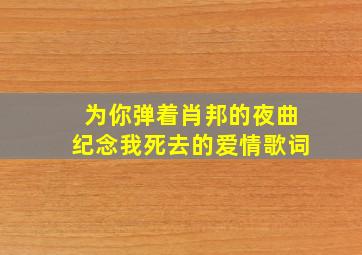 为你弹着肖邦的夜曲
纪念我死去的爱情歌词